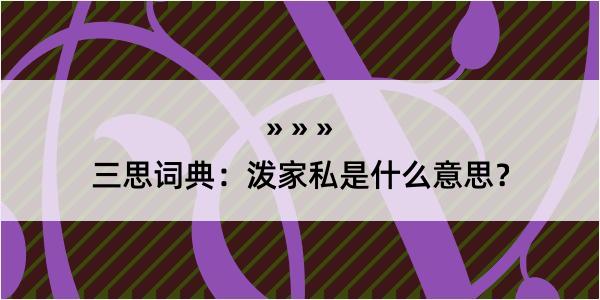 » » »

三思词典：泼家私是什么意思？